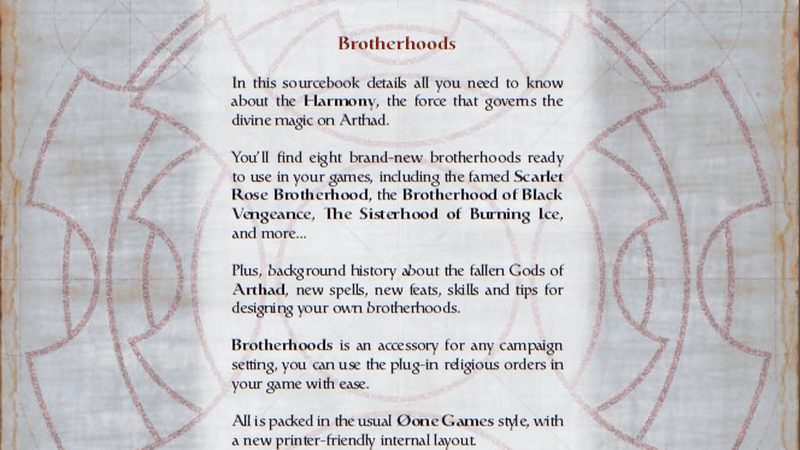 Brotherhoods

In this sourcebook details all you need to know about the Harmony, the force that governs the divine magic on Arthad.

You'll find eight brand-new brotherhoods ready to use in your games, including the famed Scarlet Rose Brotherhood, the Brotherhood of Black Vengeance, The Sisterhood of Burning Ice, and more...

Plus, background history about the fallen Gods of Arthad, new spells, new feats, skills and tips for designing your own brotherhoods.

Brotherhoods is an accessory for any campaign setting, you can use the plug-in religious orders in your game with ease.

All is packed in the usual Øone Games style, with a new printer-friendly internal layout.